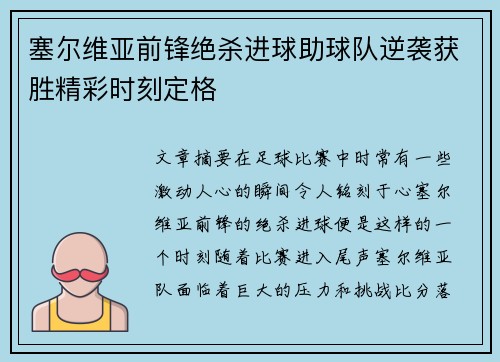 塞尔维亚前锋绝杀进球助球队逆袭获胜精彩时刻定格

文章摘要在足球比赛中时常有一些激动人心的瞬间令人铭刻于心塞尔维亚前锋的绝杀进球便是这样的一个时刻随着比赛进入尾声塞尔维亚队面临着巨大的压力和挑战比分落